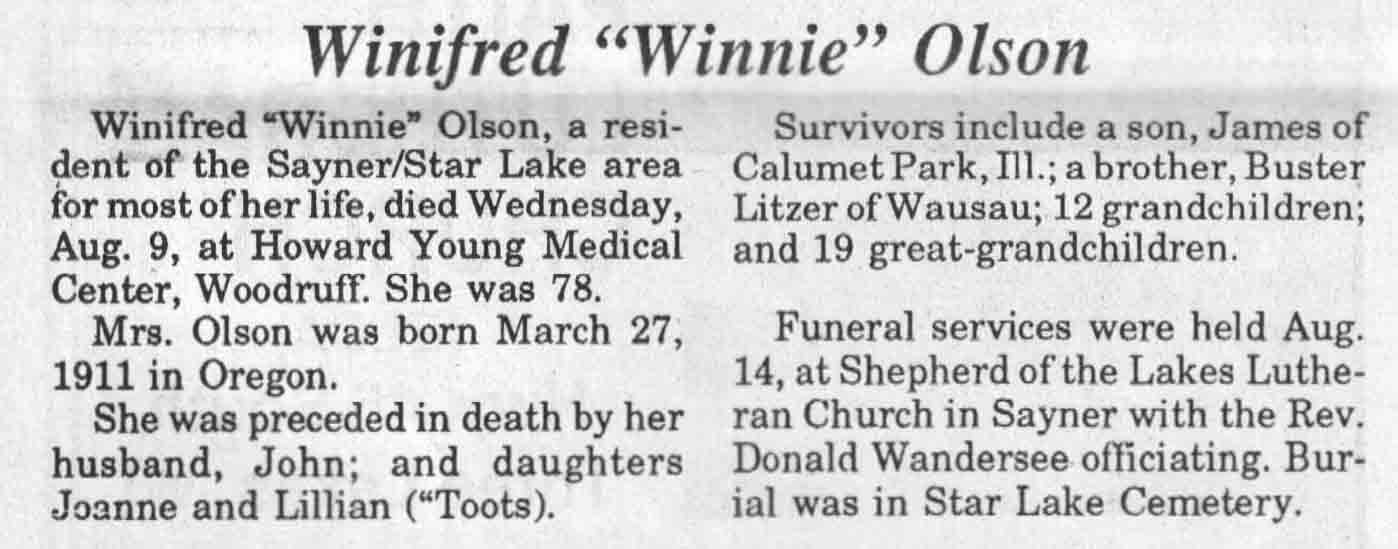 Winifred "Winnie" Olson

Winifred "Winnie" Olson, a resident of the Sayner/Star Lake area for most of her life, died Wednesday, Aug. 9, at Howard Young Medical Center, Woodruff. She was 78.

Mrs. Olson was born March 27, 1911 in Oregon.

She was preceded in death by her husband, John; and daughters Joanne and Lillian ("Toots).

Survivors include a son, James of Calumet Park, Ill.; a brother, Buster Litzer of Wausau; 12 grandchildren; and 19 great-grandchildren.

Funeral services were held Aug. 14, at Shepherd of the Lakes Lutheran Church in Sayner with the Rev. Donald Wandersee officiating. Burial was in Star Lake Cemetery.